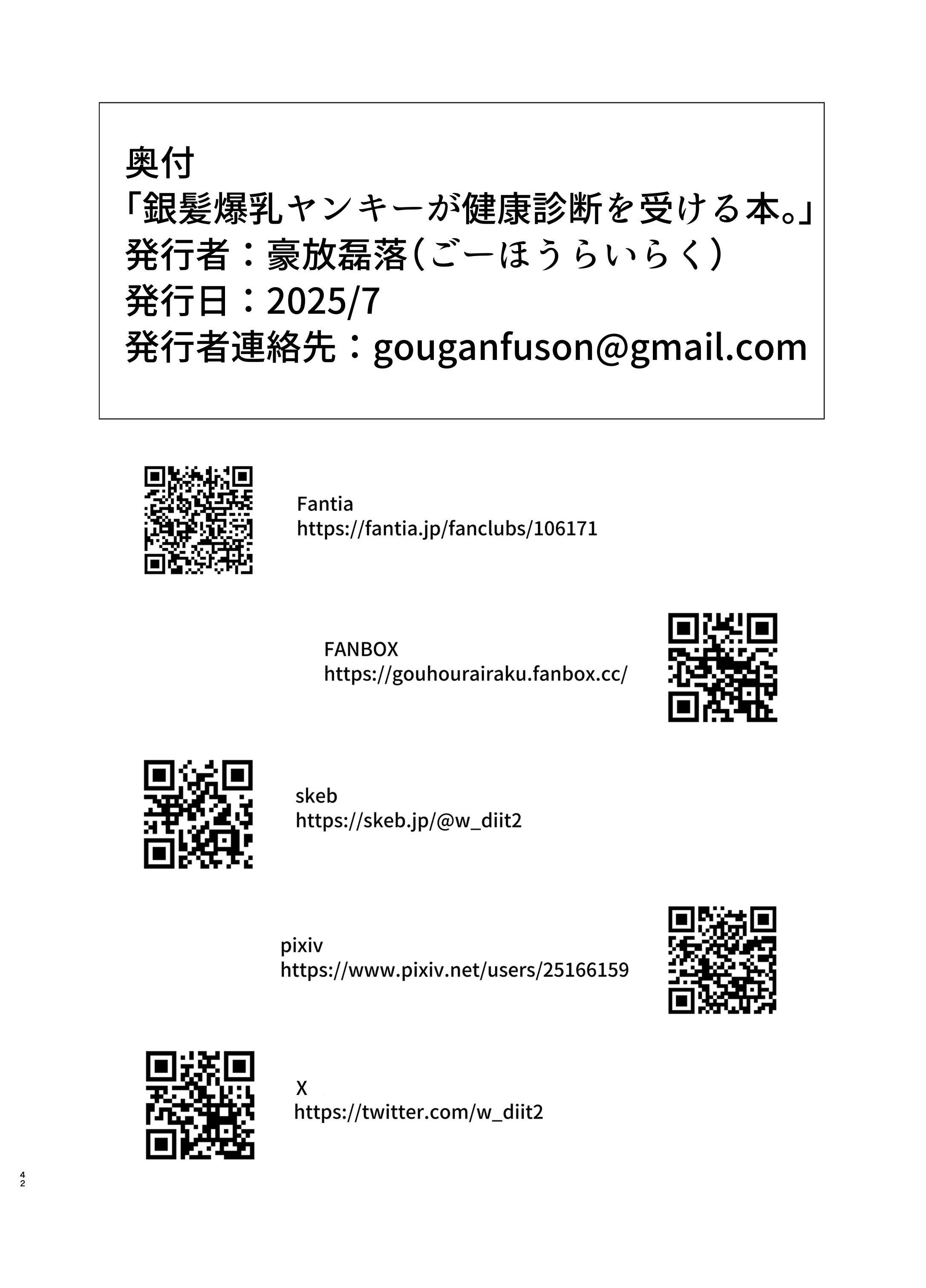 奥付
「銀髪爆乳ヤンキーが健康診断を受ける本。」
発行者：豪放磊落（ごーほうらいらく）
発行日：2025/7
発行者連絡先：gouganfuson@gmail.com

Fantia
https://fantia.jp/fanclubs/106171

FANBOX
https://gouhourairaku.fanbox.cc/

skeb
https://skeb.jp/@w_diit2

pixiv
https://www.pixiv.net/users/25166159

X
https://twitter.com/w_diit2

42